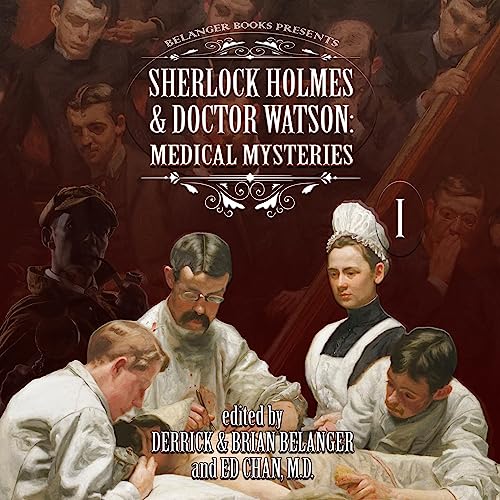 BELANGER BOOKS PRESENTS

SHERLOCK HOLMES & DOCTOR WATSON: MEDICAL MYSTERIES

I

edited by
DERRICK & BRIAN BELANGER
and ED CHAN, M.D.